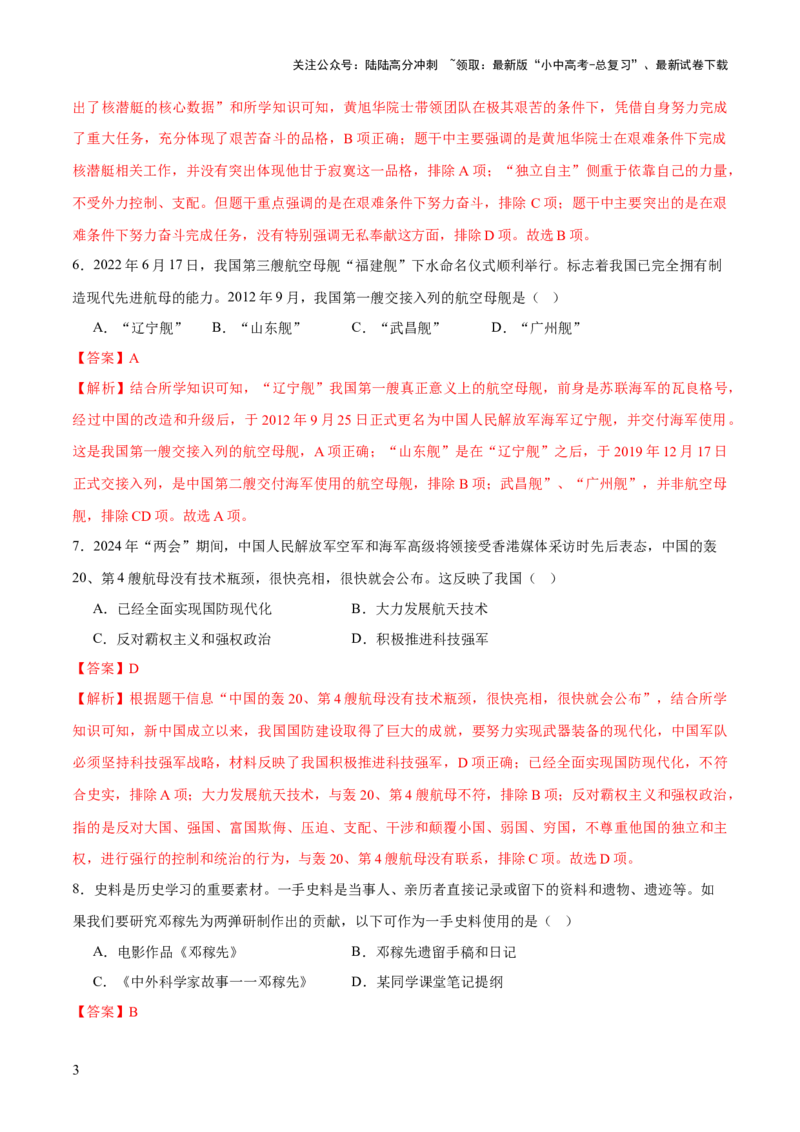 关注公众号：陆陆高分冲刺 ~领取：最新版“小中高考-总复习”、最新试卷下载

出了核潜艇的核心数据”和所学知识可知，黄旭华院士带领团队在极其艰苦的条件下，凭借自身努力完成了重大任务，充分体现了艰苦奋斗的品格，B 项正确；题干中主要强调的是黄旭华院士在艰难条件下完成核潜艇相关工作，并没有突出体现他甘于寂寞这一品格，排除 A 项；“独立自主”侧重于依靠自己的力量，不受外力控制、支配。但题干重点强调的是在艰难条件下努力奋斗，排除 C 项；题干中主要突出的是在艰难条件下努力奋斗完成任务，没有特别强调无私奉献这方面，排除 D 项。故选 B 项。

6．2022 年 6 月 17 日，我国第三艘航空母舰“福建舰”下水命名仪式顺利举行。标志着我国已完全拥有制造现代先进航母的能力。2012 年 9 月，我国第一艘交接入列的航空母舰是（ ）

A．“辽宁舰”　B．“山东舰”　C．“武昌舰”　D．“广州舰”

【答案】A

【解析】结合所学知识可知，“辽宁舰”我国第一艘真正意义上的航空母舰，前身是苏联海军的瓦良格号，经过中国的改造和升级后，于 2012 年 9 月 25 日正式更名为中国人民解放军海军辽宁舰，并交付海军使用。这是我国第一艘交接入列的航空母舰，A 项正确；“山东舰”是在“辽宁舰”之后，于 2019 年 12 月 17 日正式交接入列，是中国第二艘交付海军使用的航空母舰，排除 B 项；武昌舰”、“广州舰”，并非航空母舰，排除 CD 项。故选 A 项。

7．2024 年“两会”期间，中国人民解放军空军和海军高级将领接受香港媒体采访时先后表态，中国的轰 20、第 4 艘航母没有技术瓶颈，很快亮相，很快就会公布。这反映了我国（ ）

A．已经全面实现国防现代化　B．大力发展航天技术

C．反对霸权主义和强权政治　D．积极推进科技强军

【答案】D

【解析】根据题干信息“中国的轰 20、第 4 艘航母没有技术瓶颈，很快亮相，很快就会公布”，结合所学知识可知，新中国成立以来，我国国防建设取得了巨大的成就，要努力实现武器装备的现代化，中国军队必须坚持科技强军战略，材料反映了我国积极推进科技强军，D 项正确；已经全面实现国防现代化，不符合史实，排除 A 项；大力发展航天技术，与轰 20、第 4 艘航母不符，排除 B 项；反对霸权主义和强权政治，指的是反对大国、强国、富国欺侮、压迫、支配、干涉和颠覆小国、弱国、穷国，不尊重他国的独立和主权，进行强行的控制和统治的行为，与轰 20、第 4 艘航母没有联系，排除 C 项。故选 D 项。

8．史料是历史学习的重要素材。一手史料是当事人、亲历者直接记录或留下的资料和遗物、遗迹等。如果我们要研究邓稼先为两弹研制作出的贡献，以下可作为一手史料使用的是（ ）

A．电影作品《邓稼先》　B．邓稼先遗留手稿和日记

C．《中外科学家故事一一邓稼先》　D．某同学课堂笔记提纲

【答案】B

3